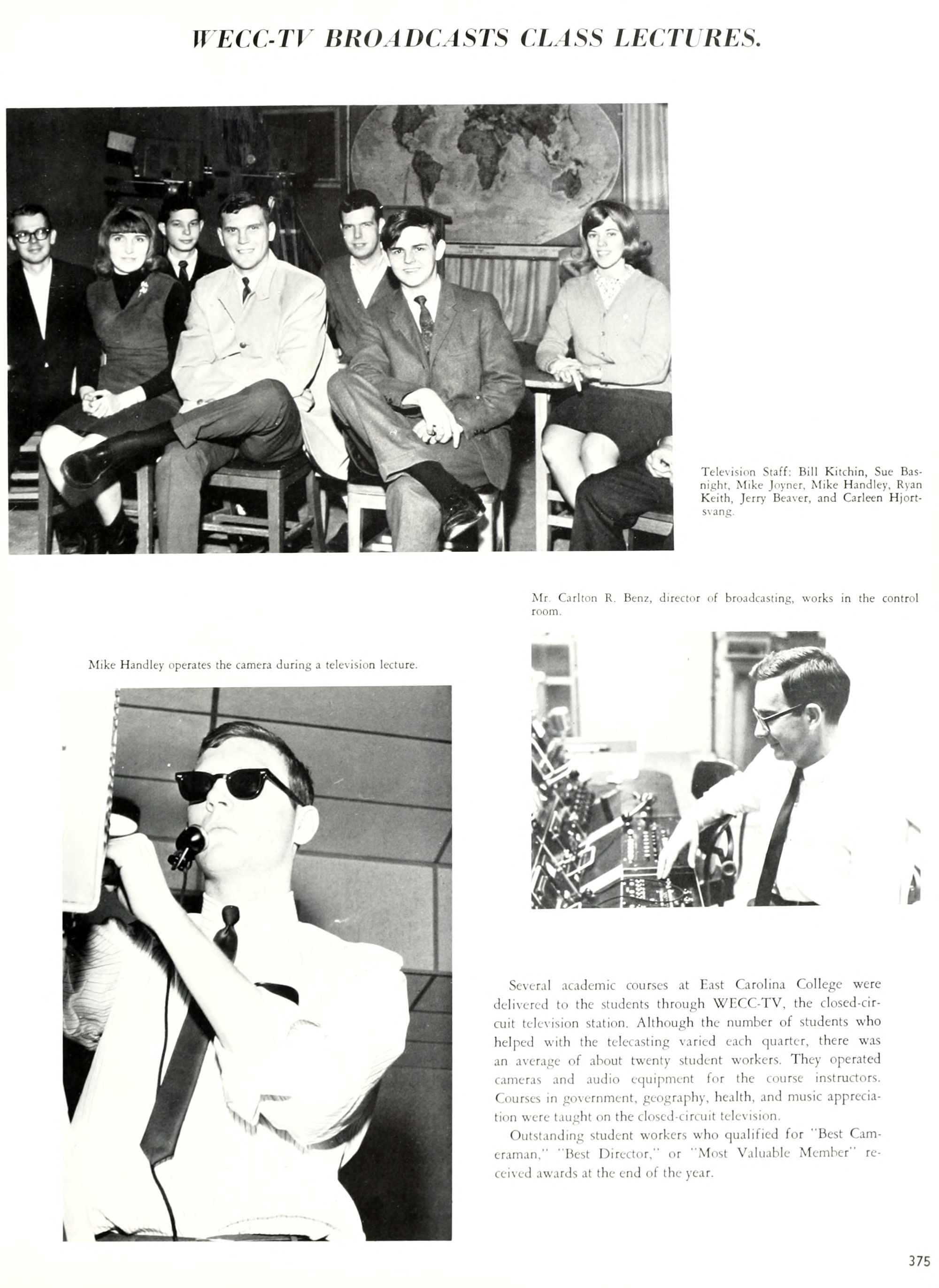 WECC-TV BROADCASTS CLASS LECTURES.

Television Staff: Bill Kitchin, Sue Basnight, Mike Joyner, Mike Handley, Ryan Keith, Jerry Beaver, and Carleen Hjortsvang.

Mr. Carlton R. Benz, director of broadcasting, works in the control room.

Mike Handley operates the camera during a television lecture.

Several academic courses at East Carolina College were delivered to the students through WECC-TV, the closed-circuit television station. Although the number of students who helped with the telecasting varied each quarter, there was an average of about twenty student workers. They operated cameras and audio equipment for the course instructors. Courses in government, geography, health, and music appreciation were taught on the closed-circuit television.

Outstanding student workers who qualified for "Best Cameraman," "Best Director," or "Most Valuable Member" received awards at the end of the year.

375